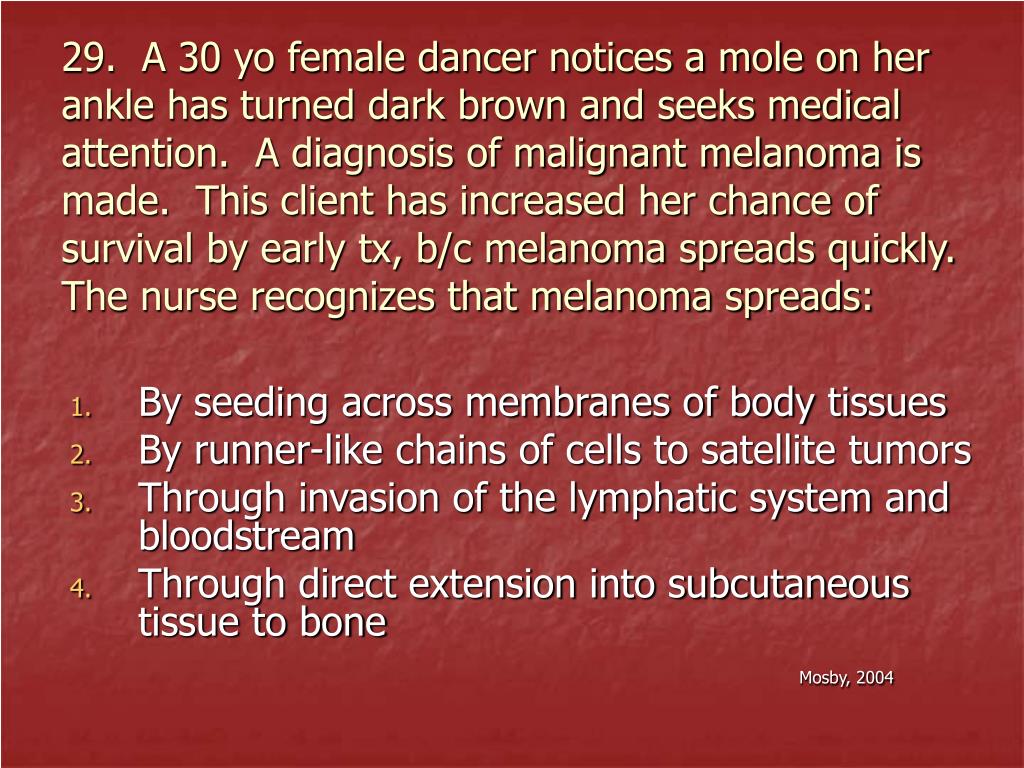 29. A 30 yo female dancer notices a mole on her ankle has turned dark brown and seeks medical attention. A diagnosis of malignant melanoma is made. This client has increased her chance of survival by early tx, b/c melanoma spreads quickly. The nurse recognizes that melanoma spreads:

1. By seeding across membranes of body tissues
2. By runner-like chains of cells to satellite tumors
3. Through invasion of the lymphatic system and bloodstream
4. Through direct extension into subcutaneous tissue to bone

Mosby, 2004